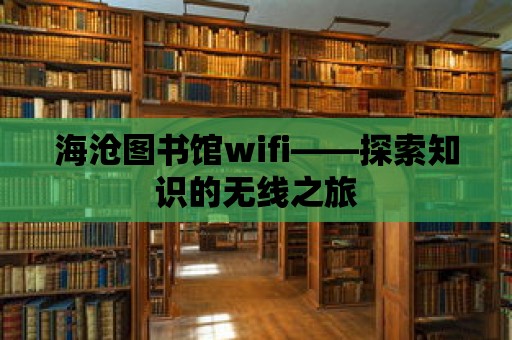 海沧图书馆wifi——探索知识的无线之旅